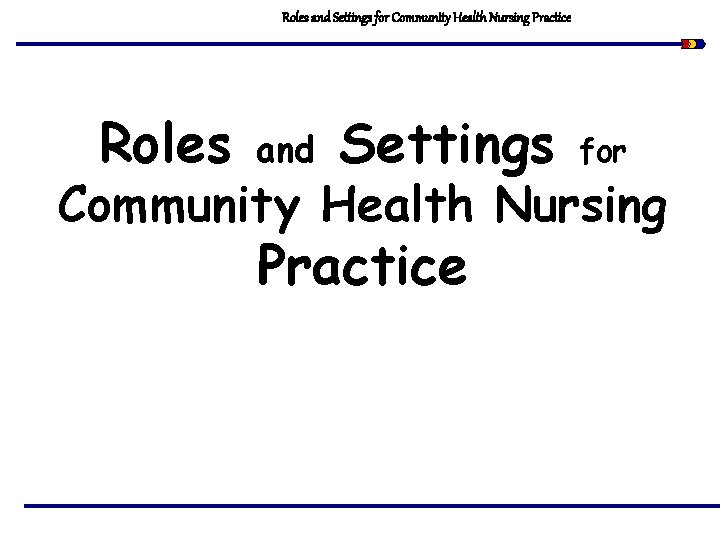 Roles and Settings for Community Health Nursing Practice

Roles and Settings for Community Health Nursing Practice